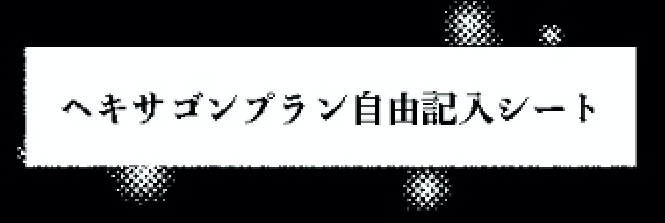 ヘキサゴンプラン自由記入シート